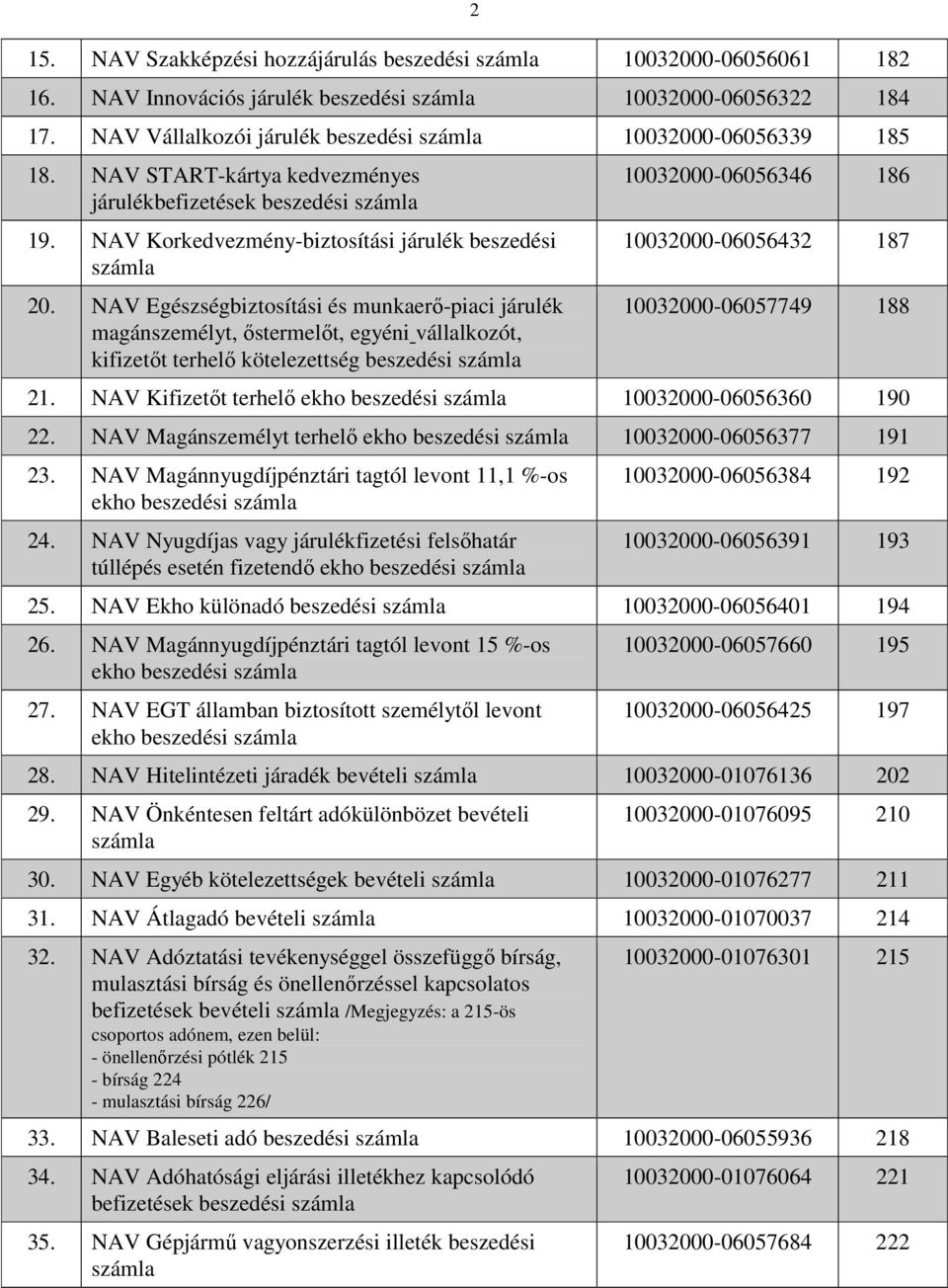 2

| | | | |
|---|---|---|---|
| 15. | NAV Szakképzési hozzájárulás beszedési számla | 10032000-06056061 | 182 |
| 16. | NAV Innovációs járulék beszedési számla | 10032000-06056322 | 184 |
| 17. | NAV Vállalkozói járulék beszedési számla | 10032000-06056339 | 185 |
| 18. | NAV START-kártya kedvezményes járulékbefizetések beszedési számla | 10032000-06056346 | 186 |
| 19. | NAV Korkedvezmény-biztosítási járulék beszedési számla | 10032000-06056432 | 187 |
| 20. | NAV Egészségbiztosítási és munkaerő-piaci járulék magánszemélyt, őstermelőt, egyéni vállalkozót, kifizetőt terhelő kötelezettség beszedési számla | 10032000-06057749 | 188 |
| 21. | NAV Kifizetőt terhelő ekho beszedési számla | 10032000-06056360 | 190 |
| 22. | NAV Magánszemélyt terhelő ekho beszedési számla | 10032000-06056377 | 191 |
| 23. | NAV Magánnyugdíjpénztári tagtól levont 11,1 %-os ekho beszedési számla | 10032000-06056384 | 192 |
| 24. | NAV Nyugdíjas vagy járulékfizetési felsőhatár túllépés esetén fizetendő ekho beszedési számla | 10032000-06056391 | 193 |
| 25. | NAV Ekho különadó beszedési számla | 10032000-06056401 | 194 |
| 26. | NAV Magánnyugdíjpénztári tagtól levont 15 %-os ekho beszedési számla | 10032000-06057660 | 195 |
| 27. | NAV EGT államban biztosított személytől levont ekho beszedési számla | 10032000-06056425 | 197 |
| 28. | NAV Hitelintézeti járadék bevételi számla | 10032000-01076136 | 202 |
| 29. | NAV Önkéntesen feltárt adókülönbözet bevételi számla | 10032000-01076095 | 210 |
| 30. | NAV Egyéb kötelezettségek bevételi számla | 10032000-01076277 | 211 |
| 31. | NAV Átlagadó bevételi számla | 10032000-01070037 | 214 |
| 32. | NAV Adóztatási tevékenységgel összefüggő bírság, mulasztási bírság és önellenőrzéssel kapcsolatos befizetések bevételi számla /Megjegyzés: a 215-ös csoportos adónem, ezen belül: - önellenőrzési pótlék 215 - bírság 224 - mulasztási bírság 226/ | 10032000-01076301 | 215 |
| 33. | NAV Baleseti adó beszedési számla | 10032000-06055936 | 218 |
| 34. | NAV Adóhatósági eljárási illetékhez kapcsolódó befizetések beszedési számla | 10032000-01076064 | 221 |
| 35. | NAV Gépjármű vagyonszerzési illeték beszedési számla | 10032000-06057684 | 222 |